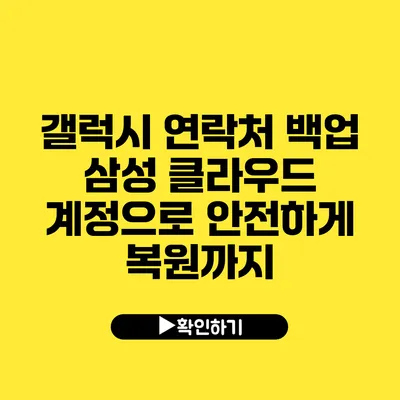 갤럭시 연락처 백업 삼성 클라우드 계정으로 안전하게 복원까지

▶확인하기